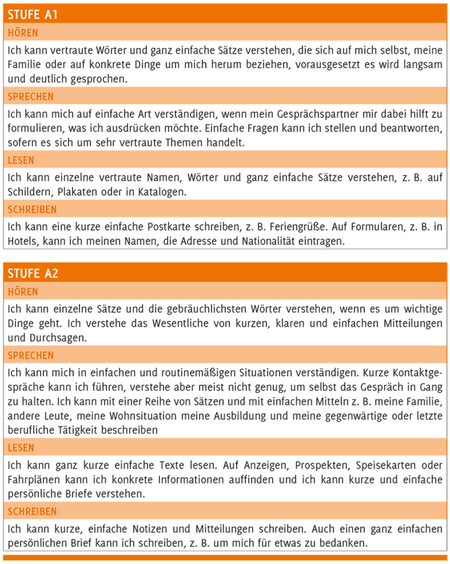 STUFE A1

HÖREN

Ich kann vertraute Wörter und ganz einfache Sätze verstehen, die sich auf mich selbst, meine Familie oder auf konkrete Dinge um mich herum beziehen, vorausgesetzt es wird langsam und deutlich gesprochen.

SPRECHEN

Ich kann mich auf einfache Art verständigen, wenn mein Gesprächspartner mir dabei hilft zu formulieren, was ich ausdrücken möchte. Einfache Fragen kann ich stellen und beantworten, sofern es sich um sehr vertraute Themen handelt.

LESEN

Ich kann einzelne vertraute Namen, Wörter und ganz einfache Sätze verstehen, z. B. auf Schildern, Plakaten oder in Katalogen.

SCHREIBEN

Ich kann eine kurze einfache Postkarte schreiben, z. B. Feriengrüße. Auf Formularen, z. B. in Hotels, kann ich meinen Namen, die Adresse und Nationalität eintragen.

STUFE A2

HÖREN

Ich kann einzelne Sätze und die gebräuchlichsten Wörter verstehen, wenn es um wichtige Dinge geht. Ich verstehe das Wesentliche von kurzen, klaren und einfachen Mitteilungen und Durchsagen.

SPRECHEN

Ich kann mich in einfachen und routinemäßigen Situationen verständigen. Kurze Kontaktgespräche kann ich führen, verstehe aber meist nicht genug, um selbst das Gespräch in Gang zu halten. Ich kann mit einer Reihe von Sätzen und mit einfachen Mitteln z. B. meine Familie, andere Leute, meine Wohnsituation meine Ausbildung und meine gegenwärtige oder letzte berufliche Tätigkeit beschreiben

LESEN

Ich kann ganz kurze einfache Texte lesen. Auf Anzeigen, Prospekten, Speisekarten oder Fahrplänen kann ich konkrete Informationen auffinden und ich kann kurze und einfache persönliche Briefe verstehen.

SCHREIBEN

Ich kann kurze, einfache Notizen und Mitteilungen schreiben. Auch einen ganz einfachen persönlichen Brief kann ich schreiben, z. B. um mich für etwas zu bedanken.